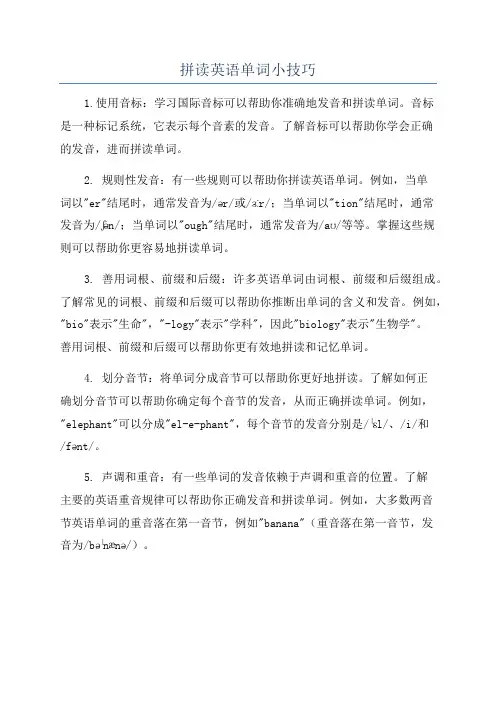 拼读英语单词小技巧

1.使用音标：学习国际音标可以帮助你准确地发音和拼读单词。音标是一种标记系统，它表示每个音素的发音。了解音标可以帮助你学会正确的发音，进而拼读单词。

2. 规则性发音：有一些规则可以帮助你拼读英语单词。例如，当单词以"er"结尾时，通常发音为/ər/或/ɜːr/；当单词以"tion"结尾时，通常发音为/ʃən/；当单词以"ough"结尾时，通常发音为/aʊ/等等。掌握这些规则可以帮助你更容易地拼读单词。

3. 善用词根、前缀和后缀：许多英语单词由词根、前缀和后缀组成。了解常见的词根、前缀和后缀可以帮助你推断出单词的含义和发音。例如，"bio"表示"生命"，"-logy"表示"学科"，因此"biology"表示"生物学"。善用词根、前缀和后缀可以帮助你更有效地拼读和记忆单词。

4. 划分音节：将单词分成音节可以帮助你更好地拼读。了解如何正确划分音节可以帮助你确定每个音节的发音，从而正确拼读单词。例如，"elephant"可以分成"el-e-phant"，每个音节的发音分别是/ˈɛl/、/i/和/fənt/。

5. 声调和重音：有一些单词的发音依赖于声调和重音的位置。了解主要的英语重音规律可以帮助你正确发音和拼读单词。例如，大多数两音节英语单词的重音落在第一音节，例如"banana"（重音落在第一音节，发音为/bəˈnænə/）。